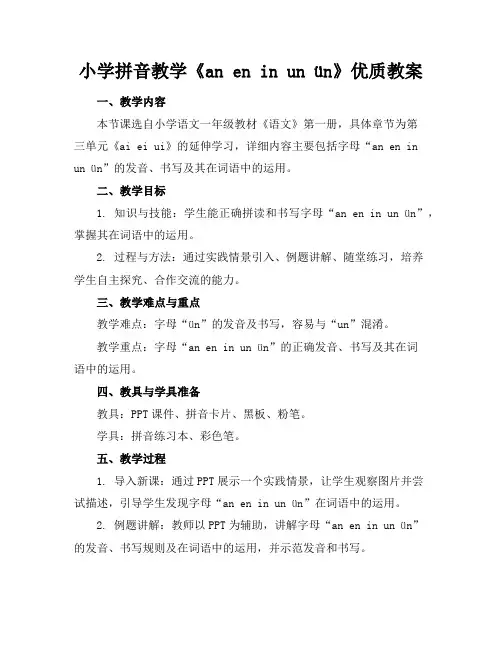 小学拼音教学《an en in un ün》优质教案

一、教学内容

本节课选自小学语文一年级教材《语文》第一册，具体章节为第三单元《ai ei ui》的延伸学习，详细内容主要包括字母“an en in un ün”的发音、书写及其在词语中的运用。

二、教学目标

1. 知识与技能：学生能正确拼读和书写字母“an en in un ün”，掌握其在词语中的运用。

2. 过程与方法：通过实践情景引入、例题讲解、随堂练习，培养学生自主探究、合作交流的能力。

三、教学难点与重点

教学难点：字母“ün”的发音及书写，容易与“un”混淆。

教学重点：字母“an en in un ün”的正确发音、书写及其在词语中的运用。

四、教具与学具准备

教具：PPT课件、拼音卡片、黑板、粉笔。

学具：拼音练习本、彩色笔。

五、教学过程

1. 导入新课：通过PPT展示一个实践情景，让学生观察图片并尝试描述，引导学生发现字母“an en in un ün”在词语中的运用。

2. 例题讲解：教师以PPT为辅助，讲解字母“an en in un ün”的发音、书写规则及在词语中的运用，并示范发音和书写。